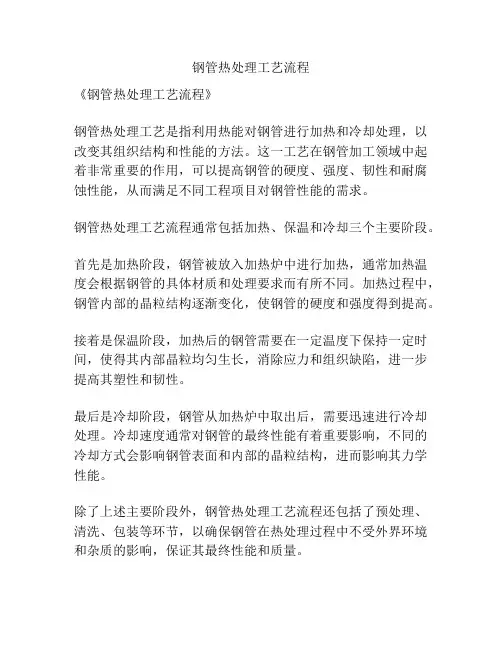 钢管热处理工艺流程

《钢管热处理工艺流程》

钢管热处理工艺是指利用热能对钢管进行加热和冷却处理，以改变其组织结构和性能的方法。这一工艺在钢管加工领域中起着非常重要的作用，可以提高钢管的硬度、强度、韧性和耐腐蚀性能，从而满足不同工程项目对钢管性能的需求。

钢管热处理工艺流程通常包括加热、保温和冷却三个主要阶段。

首先是加热阶段，钢管被放入加热炉中进行加热，通常加热温度会根据钢管的具体材质和处理要求而有所不同。加热过程中，钢管内部的晶粒结构逐渐变化，使钢管的硬度和强度得到提高。

接着是保温阶段，加热后的钢管需要在一定温度下保持一定时间，使得其内部晶粒均匀生长，消除应力和组织缺陷，进一步提高其塑性和韧性。

最后是冷却阶段，钢管从加热炉中取出后，需要迅速进行冷却处理。冷却速度通常对钢管的最终性能有着重要影响，不同的冷却方式会影响钢管表面和内部的晶粒结构，进而影响其力学性能。

除了上述主要阶段外，钢管热处理工艺流程还包括了预处理、清洗、包装等环节，以确保钢管在热处理过程中不受外界环境和杂质的影响，保证其最终性能和质量。